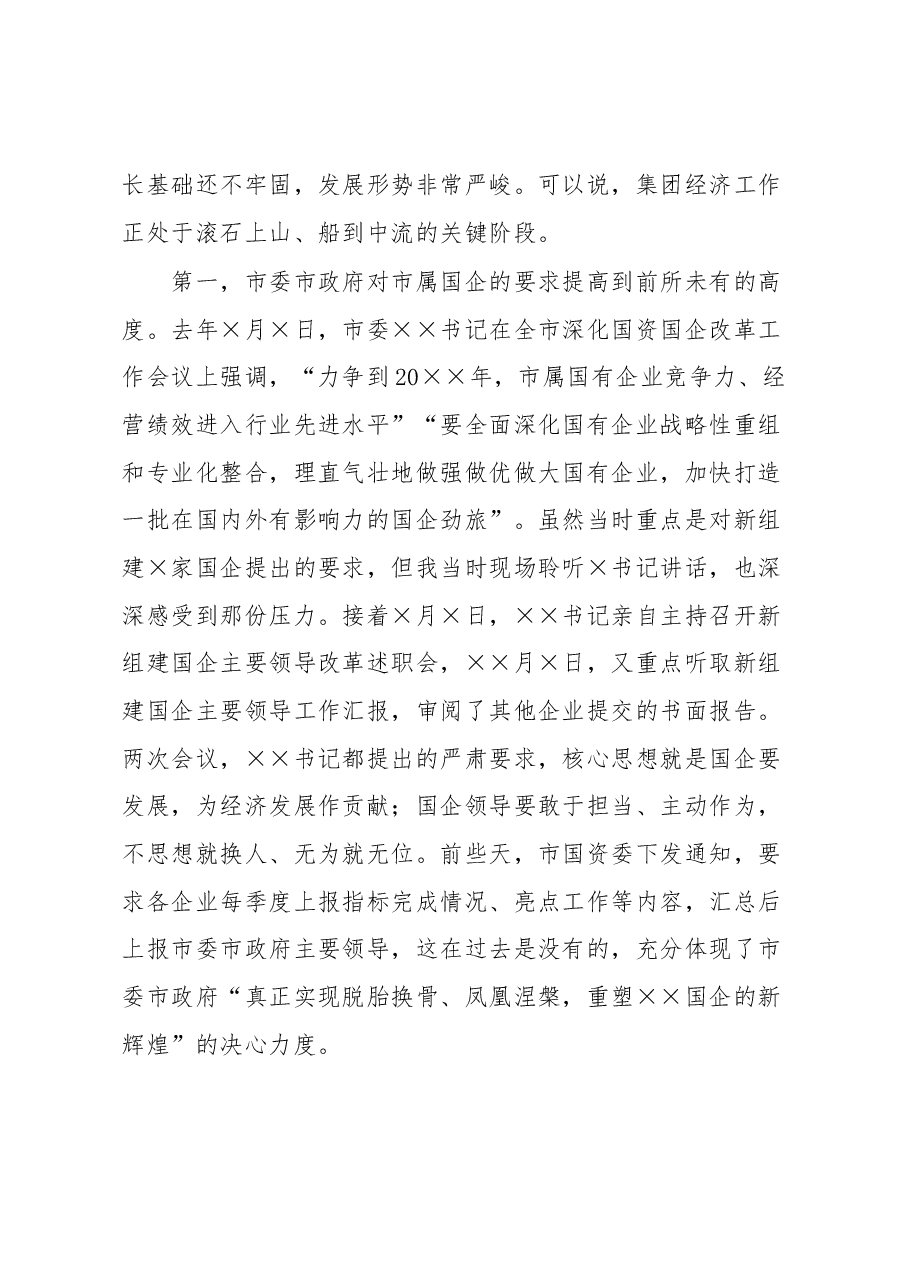 长基础还不牢固，发展形势非常严峻。可以说，集团经济工作正处于滚石上山、船到中流的关键阶段。

第一，市委市政府对市属国企的要求提高到前所未有的高度。去年×月×日，市委××书记在全市深化国资国企改革工作会议上强调，“力争到20××年，市属国有企业竞争力、经营绩效进入行业先进水平”“要全面深化国有企业战略性重组和专业化整合，理直气壮地做强做优做大国有企业，加快打造一批在国内外有影响力的国企劲旅”。虽然当时重点是对新组建×家国企提出的要求，但我当时现场聆听×书记讲话，也深深感受到那份压力。接着×月×日，××书记亲自主持召开新组建国企主要领导改革述职会，××月×日，又重点听取新组建国企主要领导工作汇报，审阅了其他企业提交的书面报告。两次会议，××书记都提出的严肃要求，核心思想就是国企要发展，为经济发展作贡献；国企领导要敢于担当、主动作为，不思想就换人、无为就无位。前些天，市国资委下发通知，要求各企业每季度上报指标完成情况、亮点工作等内容，汇总后上报市委市政府主要领导，这在过去是没有的，充分体现了市委市政府“真正实现脱胎换骨、凤凰涅槃，重塑××国企的新辉煌”的决心力度。